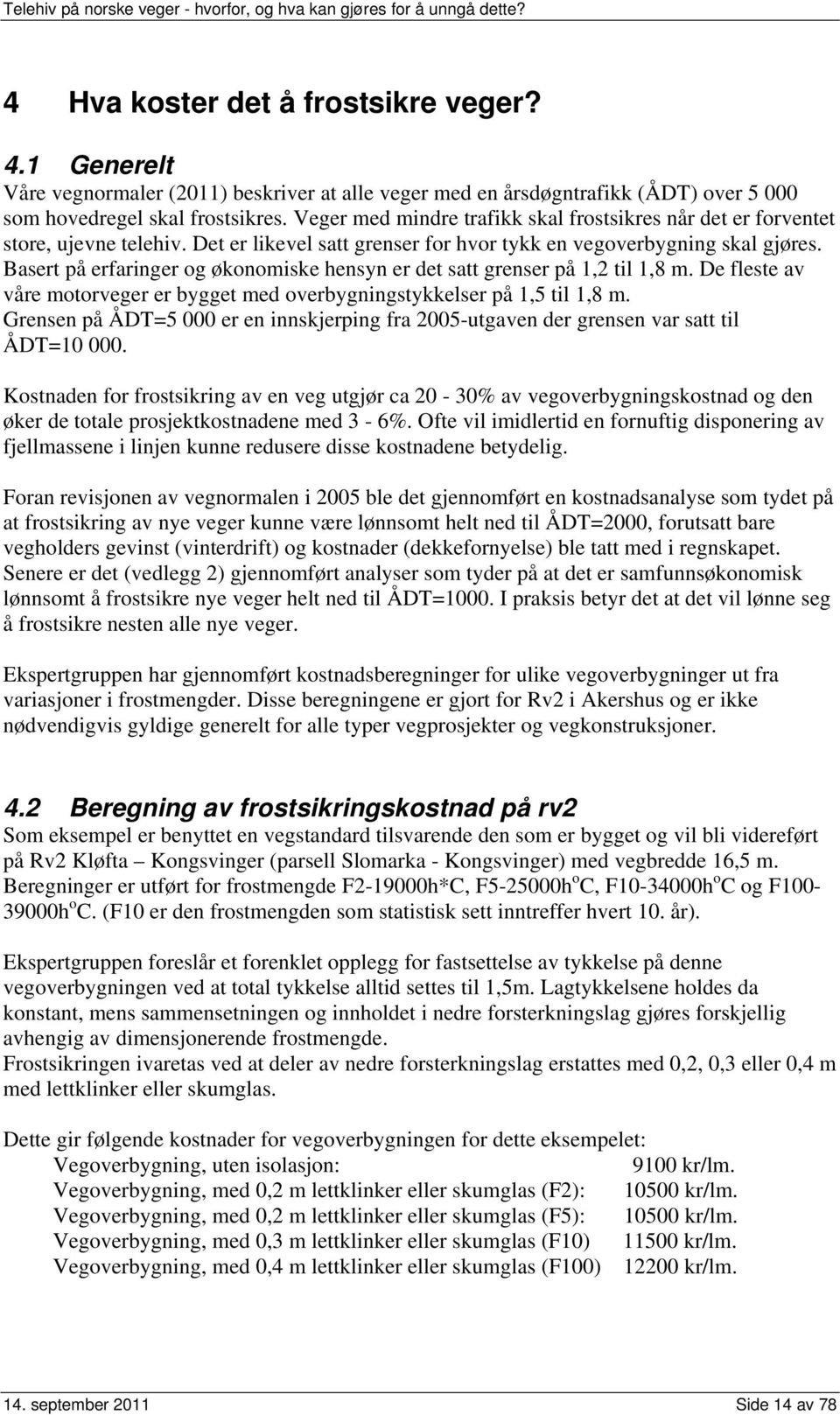 Telehiv på norske veger - hvorfor, og hva kan gjøres for å unngå dette?

4 Hva koster det å frostsikre veger?

4.1 Generelt
Våre vegnormaler (2011) beskriver at alle veger med en årsdøgntrafikk (ÅDT) over 5 000 som hovedregel skal frostsikres. Veger med mindre trafikk skal frostsikres når det er forventet store, ujevne telehiv. Det er likevel satt grenser for hvor tykk en vegoverbygning skal gjøres. Basert på erfaringer og økonomiske hensyn er det satt grenser på 1,2 til 1,8 m. De fleste av våre motorveger er bygget med overbygningstykkelser på 1,5 til 1,8 m. Grensen på ÅDT=5 000 er en innskjerping fra 2005-utgaven der grensen var satt til ÅDT=10 000.

Kostnaden for frostsikring av en veg utgjør ca 20 - 30% av vegoverbygningskostnad og den øker de totale prosjektkostnadene med 3 - 6%. Ofte vil imidlertid en fornuftig disponering av fjellmassene i linjen kunne redusere disse kostnadene betydelig.

Foran revisjonen av vegnormalen i 2005 ble det gjennomført en kostnadsanalyse som tydet på at frostsikring av nye veger kunne være lønnsomt helt ned til ÅDT=2000, forutsatt bare vegholders gevinst (vinterdrift) og kostnader (dekkefornyelse) ble tatt med i regnskapet. Senere er det (vedlegg 2) gjennomført analyser som tyder på at det er samfunnsøkonomisk lønnsomt å frostsikre nye veger helt ned til ÅDT=1000. I praksis betyr det at det vil lønne seg å frostsikre nesten alle nye veger.

Ekspertgruppen har gjennomført kostnadsberegninger for ulike vegoverbygninger ut fra variasjoner i frostmengder. Disse beregningene er gjort for Rv2 i Akershus og er ikke nødvendigvis gyldige generelt for alle typer vegprosjekter og vegkonstruksjoner.

4.2 Beregning av frostsikringskostnad på rv2
Som eksempel er benyttet en vegstandard tilsvarende den som er bygget og vil bli videreført på Rv2 Kløfta – Kongsvinger (parsell Slomarka - Kongsvinger) med vegbredde 16,5 m. Beregninger er utført for frostmengde F2-19000h*C, F5-25000h$^o$C, F10-34000h$^o$C og F100-39000h$^o$C. (F10 er den frostmengden som statistisk sett inntreffer hvert 10. år).

Ekspertgruppen foreslår et forenklet opplegg for fastsettelse av tykkelse på denne vegoverbygningen ved at total tykkelse alltid settes til 1,5m. Lagtykkelsene holdes da konstant, mens sammensetningen og innholdet i nedre forsterkningslag gjøres forskjellig avhengig av dimensjonerende frostmengde.
Frostsikringen ivaretas ved at deler av nedre forsterkningslag erstattes med 0,2, 0,3 eller 0,4 m med lettklinker eller skumglas.

Dette gir følgende kostnader for vegoverbygningen for dette eksempelet:
Vegoverbygning, uten isolasjon: 9100 kr/lm.
Vegoverbygning, med 0,2 m lettklinker eller skumglas (F2): 10500 kr/lm.
Vegoverbygning, med 0,2 m lettklinker eller skumglas (F5): 10500 kr/lm.
Vegoverbygning, med 0,3 m lettklinker eller skumglas (F10) 11500 kr/lm.
Vegoverbygning, med 0,4 m lettklinker eller skumglas (F100) 12200 kr/lm.

14. september 2011 Side 14 av 78